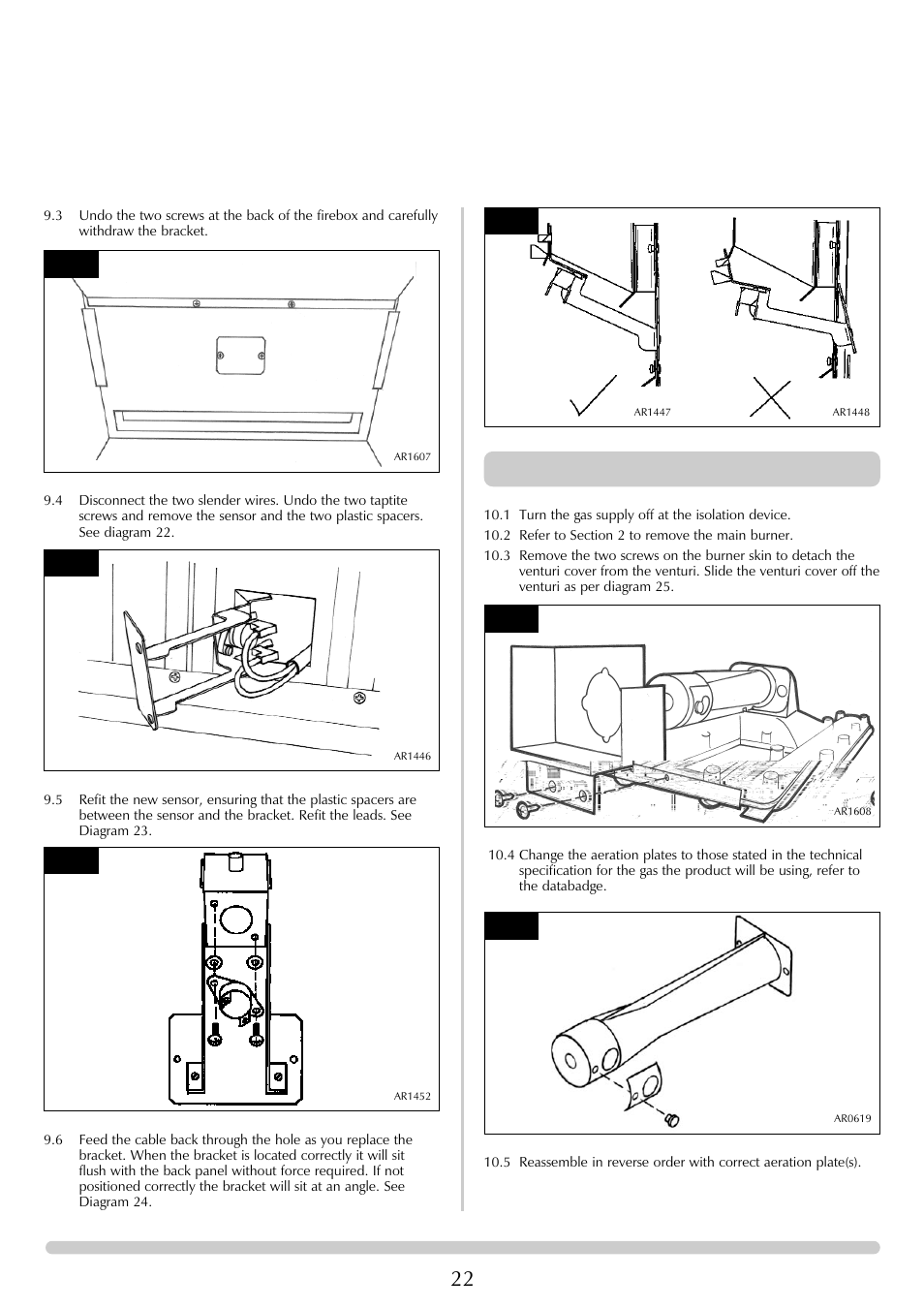 9.3 Undo the two screws at the back of the firebox and carefully withdraw the bracket.

AR1607

9.4 Disconnect the two slender wires. Undo the two taptite screws and remove the sensor and the two plastic spacers. See diagram 22.

AR1446

9.5 Refit the new sensor, ensuring that the plastic spacers are between the sensor and the bracket. Refit the leads. See Diagram 23.

AR1452

9.6 Feed the cable back through the hole as you replace the bracket. When the bracket is located correctly it will sit flush with the back panel without force required. If not positioned correctly the bracket will sit at an angle. See Diagram 24.

AR1447

AR1448

10.1 Turn the gas supply off at the isolation device.

10.2 Refer to Section 2 to remove the main burner.

10.3 Remove the two screws on the burner skin to detach the venturi cover from the venturi. Slide the venturi cover off the venturi as per diagram 25.

AR1608

10.4 Change the aeration plates to those stated in the technical specification for the gas the product will be using, refer to the databadge.

AR0619

10.5 Reassemble in reverse order with correct aeration plate(s).

22